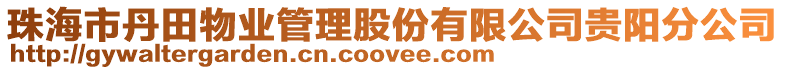 珠海市丹田物业管理股份有限公司贵阳分公司
http://gywaltergarden.cn.coovee.com